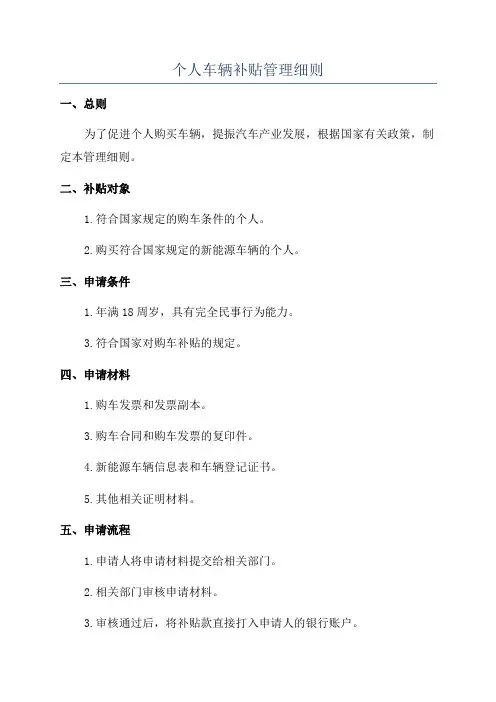 个人车辆补贴管理细则

一、总则

为了促进个人购买车辆，提振汽车产业发展，根据国家有关政策，制定本管理细则。

二、补贴对象

1. 符合国家规定的购车条件的个人。

2. 购买符合国家规定的新能源车辆的个人。

三、申请条件

1. 年满 18 周岁，具有完全民事行为能力。

3. 符合国家对购车补贴的规定。

四、申请材料

1. 购车发票和发票副本。

3. 购车合同和购车发票的复印件。

4. 新能源车辆信息表和车辆登记证书。

5. 其他相关证明材料。

五、申请流程

1. 申请人将申请材料提交给相关部门。

2. 相关部门审核申请材料。

3. 审核通过后，将补贴款直接打入申请人的银行账户。